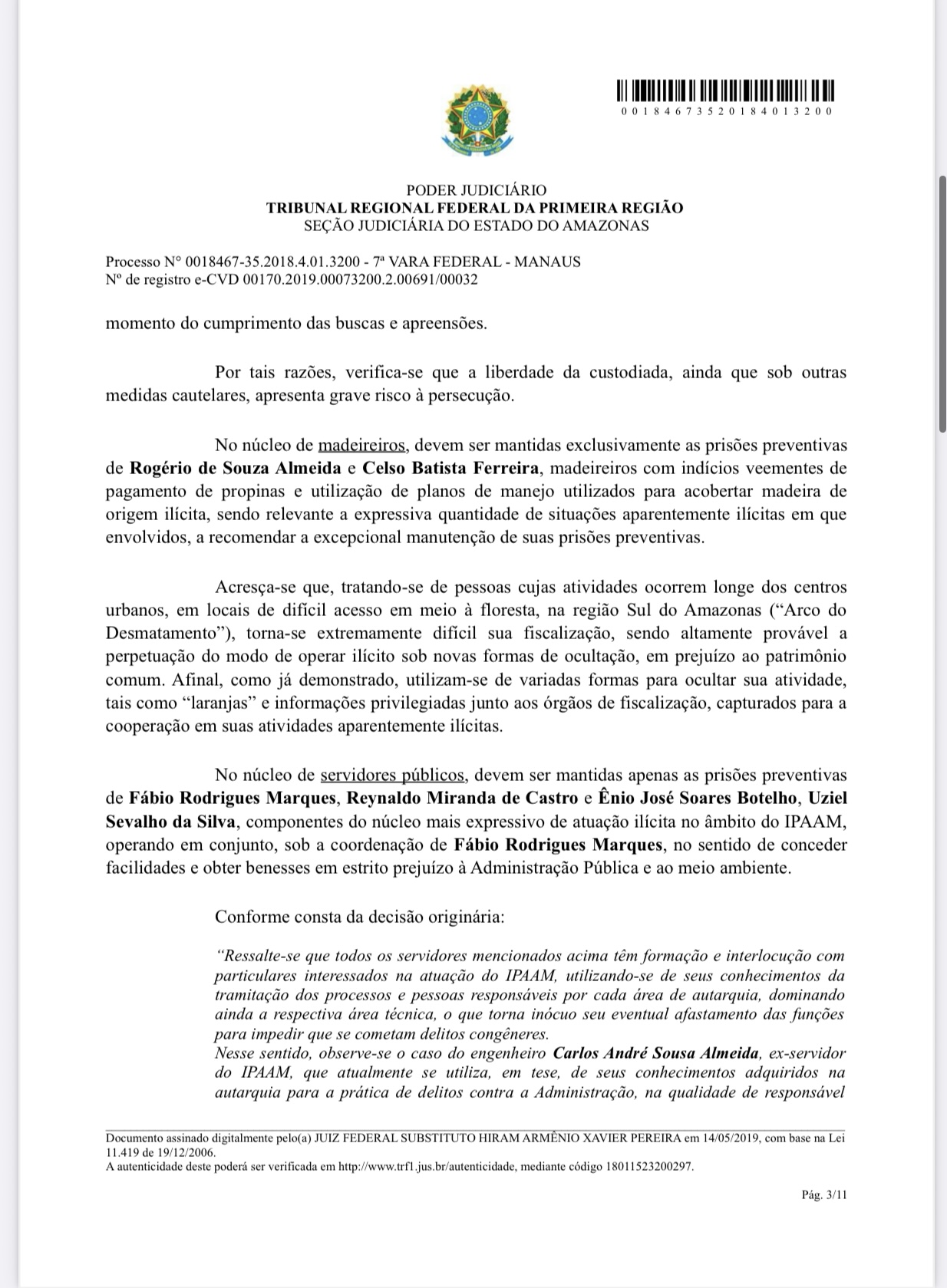 00184673520184013200

PODER JUDICIÁRIO
TRIBUNAL REGIONAL FEDERAL DA PRIMEIRA REGIÃO
SEÇÃO JUDICIÁRIA DO ESTADO DO AMAZONAS

Processo N° 0018467-35.2018.4.01.3200 - 7ª VARA FEDERAL - MANAUS
Nº de registro e-CVD 00170.2019.00073200.2.00691/00032

momento do cumprimento das buscas e apreensões.

Por tais razões, verifica-se que a liberdade da custodiada, ainda que sob outras medidas cautelares, apresenta grave risco à persecução.

No núcleo de madeireiros, devem ser mantidas exclusivamente as prisões preventivas de Rogério de Souza Almeida e Celso Batista Ferreira, madeireiros com indícios veementes de pagamento de propinas e utilização de planos de manejo utilizados para acobertar madeira de origem ilícita, sendo relevante a expressiva quantidade de situações aparentemente ilícitas em que envolvidos, a recomendar a excepcional manutenção de suas prisões preventivas.

Acresça-se que, tratando-se de pessoas cujas atividades ocorrem longe dos centros urbanos, em locais de difícil acesso em meio à floresta, na região Sul do Amazonas ("Arco do Desmatamento"), torna-se extremamente difícil sua fiscalização, sendo altamente provável a perpetuação do modo de operar ilícito sob novas formas de ocultação, em prejuízo ao patrimônio comum. Afinal, como já demonstrado, utilizam-se de variadas formas para ocultar sua atividade, tais como "laranjas" e informações privilegiadas junto aos órgãos de fiscalização, capturados para a cooperação em suas atividades aparentemente ilícitas.

No núcleo de servidores públicos, devem ser mantidas apenas as prisões preventivas de Fábio Rodrigues Marques, Reynaldo Miranda de Castro e Ênio José Soares Botelho, Uziel Sevalho da Silva, componentes do núcleo mais expressivo de atuação ilícita no âmbito do IPAAM, operando em conjunto, sob a coordenação de Fábio Rodrigues Marques, no sentido de conceder facilidades e obter benesses em estrito prejuízo à Administração Pública e ao meio ambiente.

Conforme consta da decisão originária:

"Ressalte-se que todos os servidores mencionados acima têm formação e interlocução com particulares interessados na atuação do IPAAM, utilizando-se de seus conhecimentos da tramitação dos processos e pessoas responsáveis por cada área de autarquia, dominando ainda a respectiva área técnica, o que torna inócuo seu eventual afastamento das funções para impedir que se cometam delitos congêneres.
Nesse sentido, observe-se o caso do engenheiro Carlos André Sousa Almeida, ex-servidor do IPAAM, que atualmente se utiliza, em tese, de seus conhecimentos adquiridos na autarquia para a prática de delitos contra a Administração, na qualidade de responsável

Documento assinado digitalmente pelo(a) JUIZ FEDERAL SUBSTITUTO HIRAM ARMÊNIO XAVIER PEREIRA em 14/05/2019, com base na Lei 11.419 de 19/12/2006.
A autenticidade deste poderá ser verificada em http://www.trf1.jus.br/autenticidade, mediante código 18011523200297.

Pág. 3/11